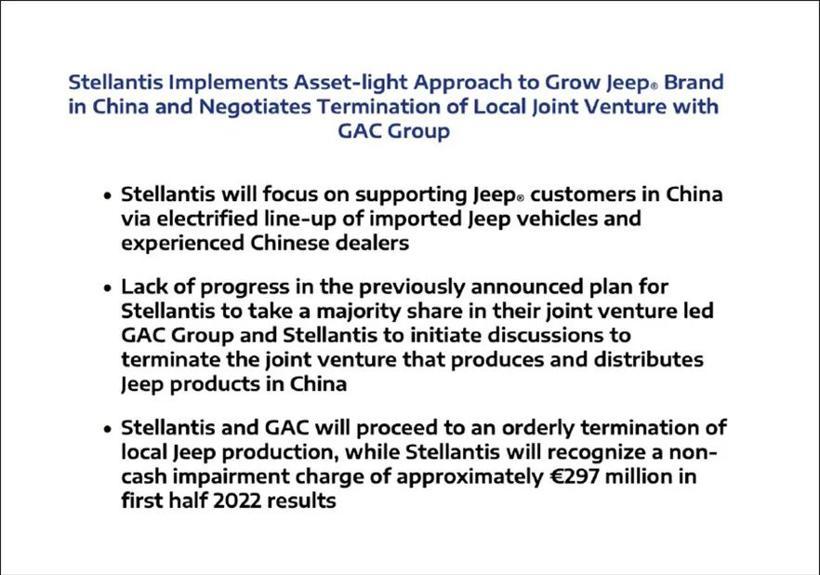 Stellantis Implements Asset-light Approach to Grow Jeep® Brand in China and Negotiates Termination of Local Joint Venture with GAC Group

• Stellantis will focus on supporting Jeep® customers in China via electrified line-up of imported Jeep vehicles and experienced Chinese dealers

• Lack of progress in the previously announced plan for Stellantis to take a majority share in their joint venture led GAC Group and Stellantis to initiate discussions to terminate the joint venture that produces and distributes Jeep products in China

• Stellantis and GAC will proceed to an orderly termination of local Jeep production, while Stellantis will recognize a non-cash impairment charge of approximately €297 million in first half 2022 results